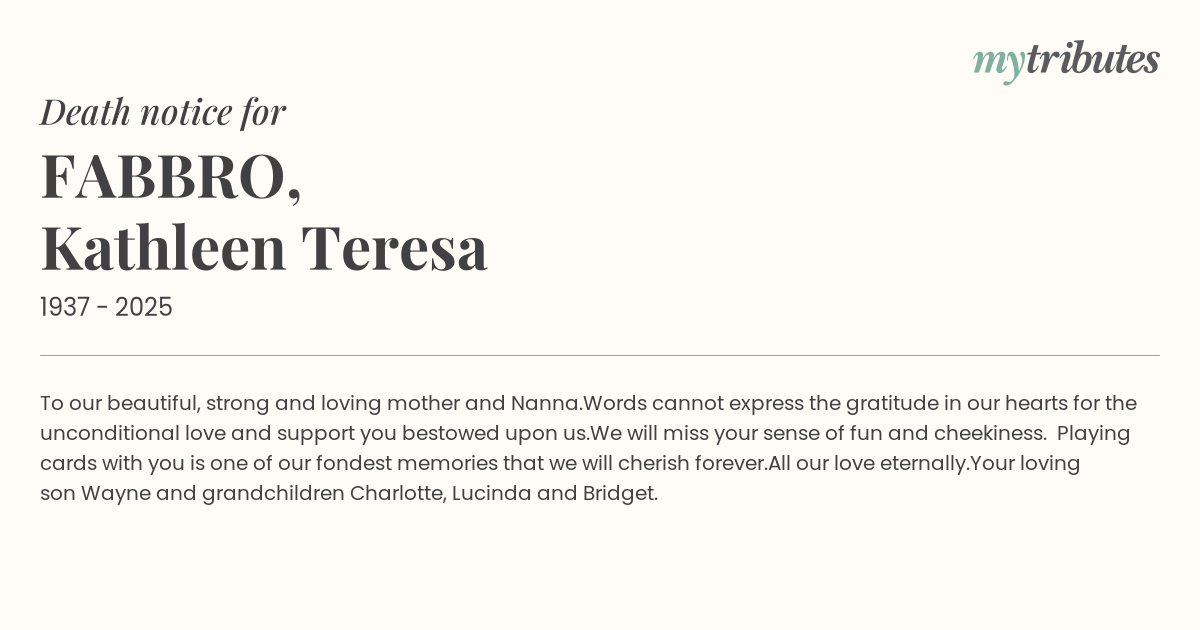 mytributes

Death notice for

FABBRO,
Kathleen Teresa

1937 - 2025

To our beautiful, strong and loving mother and Nanna.Words cannot express the gratitude in our hearts for the unconditional love and support you bestowed upon us.We will miss your sense of fun and cheekiness. Playing cards with you is one of our fondest memories that we will cherish forever.All our love eternally.Your loving son Wayne and grandchildren Charlotte, Lucinda and Bridget.